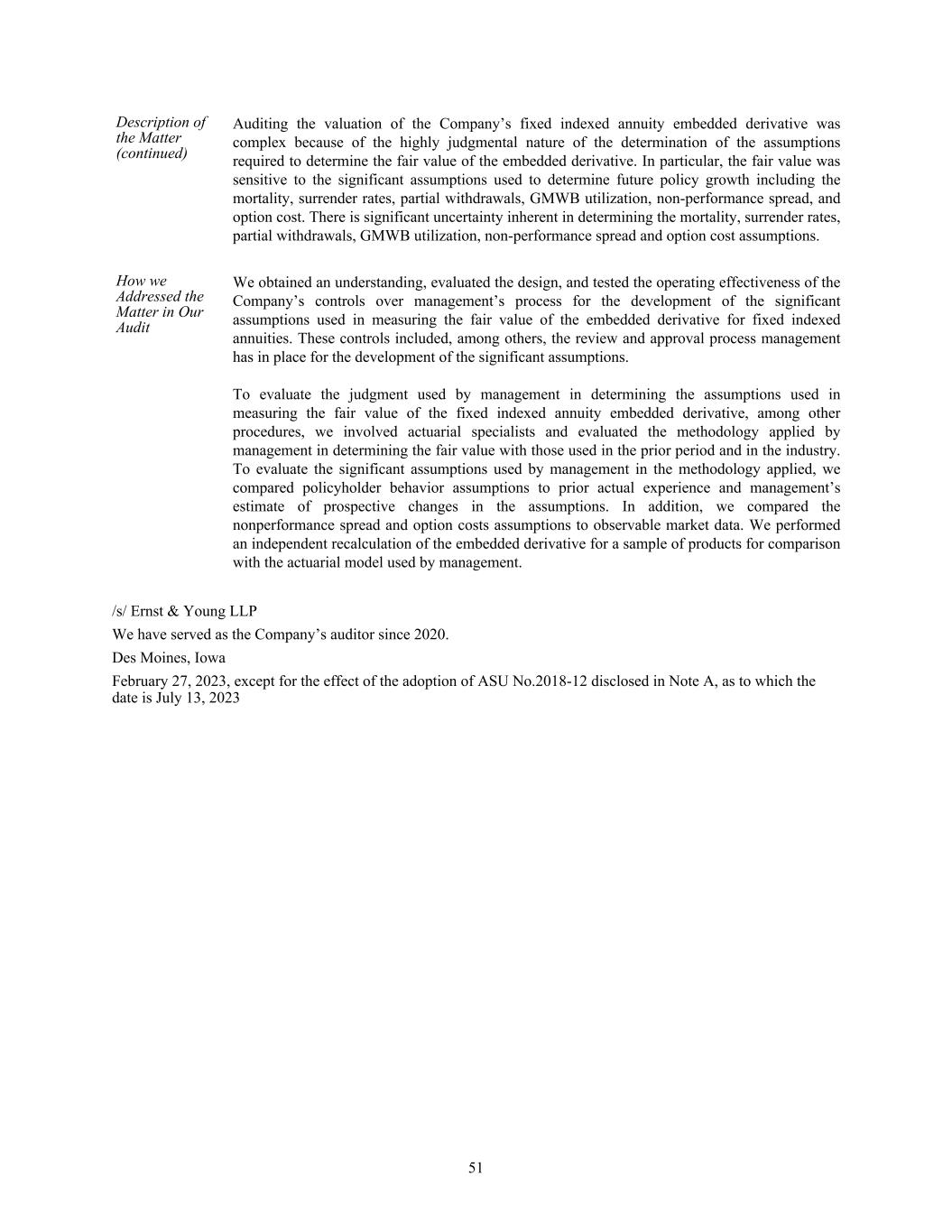 Description of the Matter (continued)

Auditing the valuation of the Company's fixed indexed annuity embedded derivative was complex because of the highly judgmental nature of the determination of the assumptions required to determine the fair value of the embedded derivative. In particular, the fair value was sensitive to the significant assumptions used to determine future policy growth including the mortality, surrender rates, partial withdrawals, GMWB utilization, non-performance spread, and option cost. There is significant uncertainty inherent in determining the mortality, surrender rates, partial withdrawals, GMWB utilization, non-performance spread and option cost assumptions.

How we Addressed the Matter in Our Audit

We obtained an understanding, evaluated the design, and tested the operating effectiveness of the Company's controls over management's process for the development of the significant assumptions used in measuring the fair value of the embedded derivative for fixed indexed annuities. These controls included, among others, the review and approval process management has in place for the development of the significant assumptions.

To evaluate the judgment used by management in determining the assumptions used in measuring the fair value of the fixed indexed annuity embedded derivative, among other procedures, we involved actuarial specialists and evaluated the methodology applied by management in determining the fair value with those used in the prior period and in the industry. To evaluate the significant assumptions used by management in the methodology applied, we compared policyholder behavior assumptions to prior actual experience and management's estimate of prospective changes in the assumptions. In addition, we compared the nonperformance spread and option costs assumptions to observable market data. We performed an independent recalculation of the embedded derivative for a sample of products for comparison with the actuarial model used by management.

/s/ Ernst & Young LLP

We have served as the Company's auditor since 2020.

Des Moines, Iowa

February 27, 2023, except for the effect of the adoption of ASU No.2018-12 disclosed in Note A, as to which the date is July 13, 2023

51